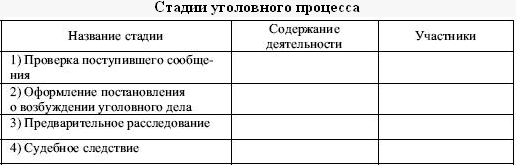 Стадии уголовного процесса

| Название стадии | Содержание деятельности | Участники |
|---|---|---|
| 1) Проверка поступившего сообщения | | |
| 2) Оформление постановления о возбуждении уголовного дела | | |
| 3) Предварительное расследование | | |
| 4) Судебное следствие | | |